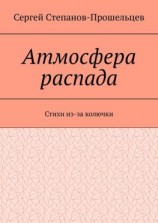 Сергей Степанов-Прошельцев

Атмосфера распада

Стихи из-за колючки